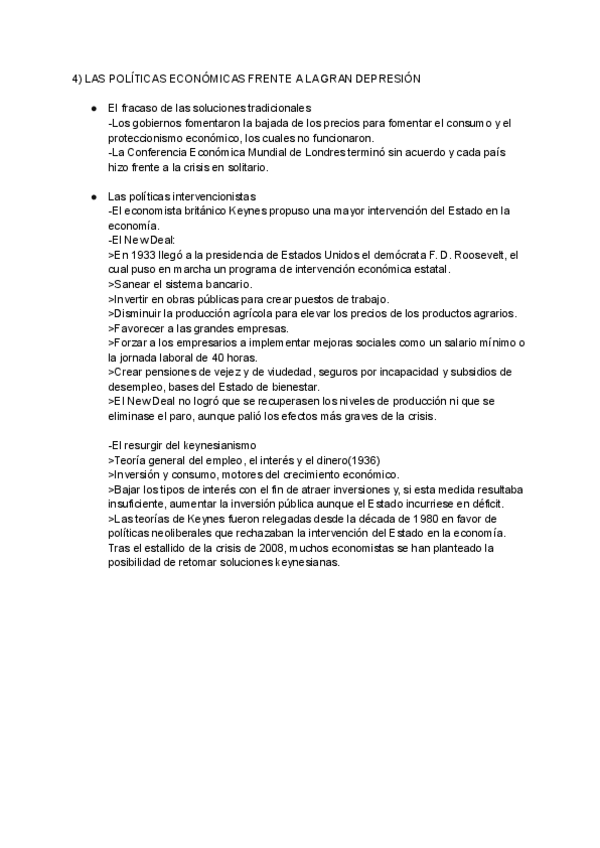 4) LAS POLÍTICAS ECONÓMICAS FRENTE A LA GRAN DEPRESIÓN

● El fracaso de las soluciones tradicionales
-Los gobiernos fomentaron la bajada de los precios para fomentar el consumo y el proteccionismo económico, los cuales no funcionaron.
-La Conferencia Económica Mundial de Londres terminó sin acuerdo y cada país hizo frente a la crisis en solitario.

● Las políticas intervencionistas
-El economista británico Keynes propuso una mayor intervención del Estado en la economía.
-El New Deal:
>En 1933 llegó a la presidencia de Estados Unidos el demócrata F. D. Roosevelt, el cual puso en marcha un programa de intervención económica estatal.
>Sanear el sistema bancario.
>Invertir en obras públicas para crear puestos de trabajo.
>Disminuir la producción agrícola para elevar los precios de los productos agrarios.
>Favorecer a las grandes empresas.
>Forzar a los empresarios a implementar mejoras sociales como un salario mínimo o la jornada laboral de 40 horas.
>Crear pensiones de vejez y de viudedad, seguros por incapacidad y subsidios de desempleo, bases del Estado de bienestar.
>El New Deal no logró que se recuperasen los niveles de producción ni que se eliminase el paro, aunque palió los efectos más graves de la crisis.

-El resurgir del keynesianismo
>Teoría general del empleo, el interés y el dinero(1936)
>Inversión y consumo, motores del crecimiento económico.
>Bajar los tipos de interés con el fin de atraer inversiones y, si esta medida resultaba insuficiente, aumentar la inversión pública aunque el Estado incurriese en déficit.
>Las teorías de Keynes fueron relegadas desde la década de 1980 en favor de políticas neoliberales que rechazaban la intervención del Estado en la economía. Tras el estallido de la crisis de 2008, muchos economistas se han planteado la posibilidad de retomar soluciones keynesianas.